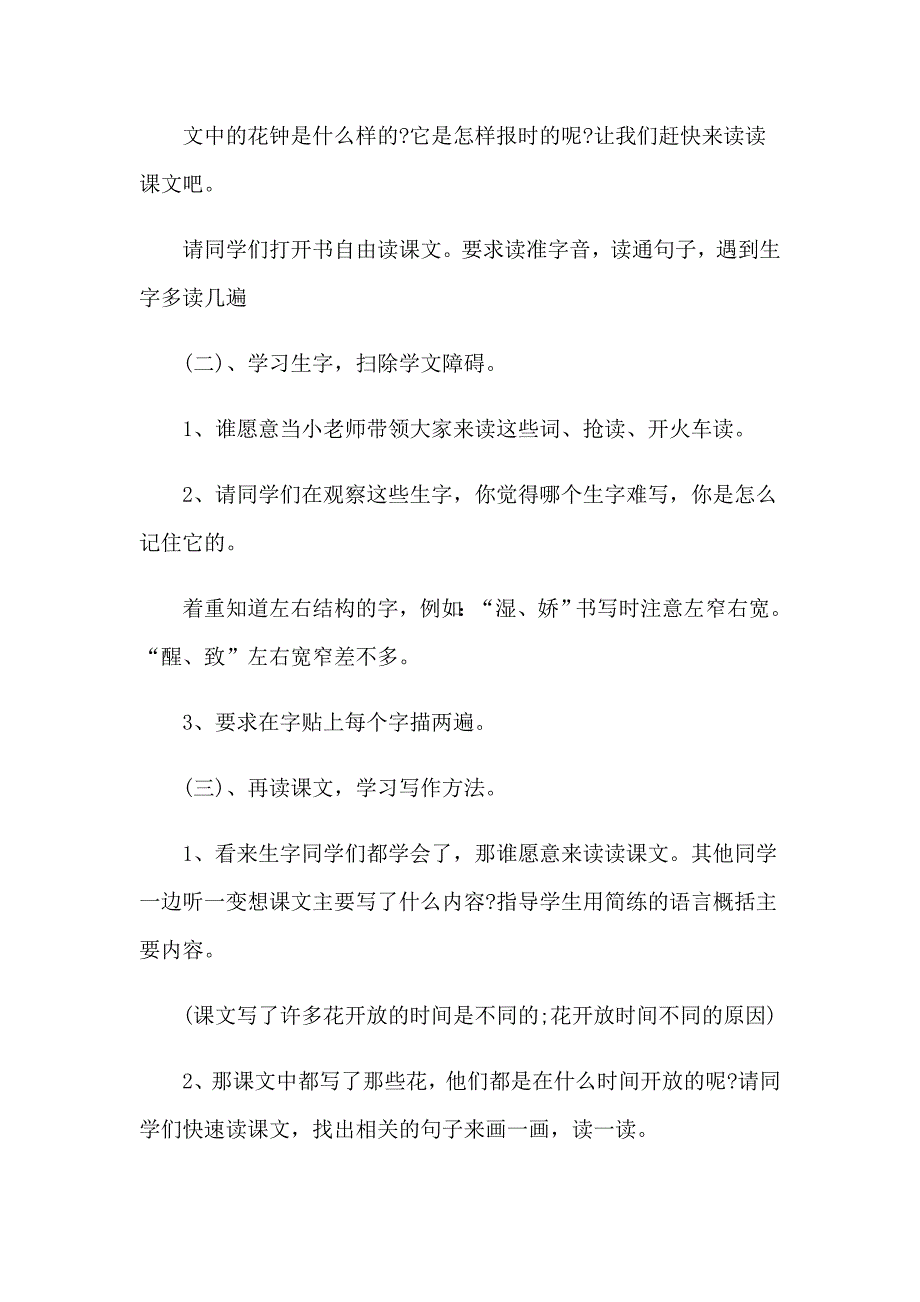 文中的花钟是什么样的?它是怎样报时的呢?让我们赶快来读读课文吧。

请同学们打开书自由读课文。要求读准字音，读通句子，遇到生字多读几遍

(二)、学习生字，扫除学文障碍。

1、谁愿意当小老师带领大家来读这些词、抢读、开火车读。

2、请同学们在观察这些生字，你觉得哪个生字难写，你是怎么记住它的。

着重知道左右结构的字，例如:“湿、娇”书写时注意左窄右宽。“醒、致”左右宽窄差不多。

3、要求在字贴上每个字描两遍。

(三)、再读课文，学习写作方法。

1、看来生字同学们都学会了，那谁愿意来读读课文。其他同学一边听一变想课文主要写了什么内容?指导学生用简练的语言概括主要内容。

(课文写了许多花开放的时间是不同的;花开放时间不同的原因)

2、那课文中都写了那些花，他们都是在什么时间开放的呢?请同学们快速读课文，找出相关的句子来画一画，读一读。